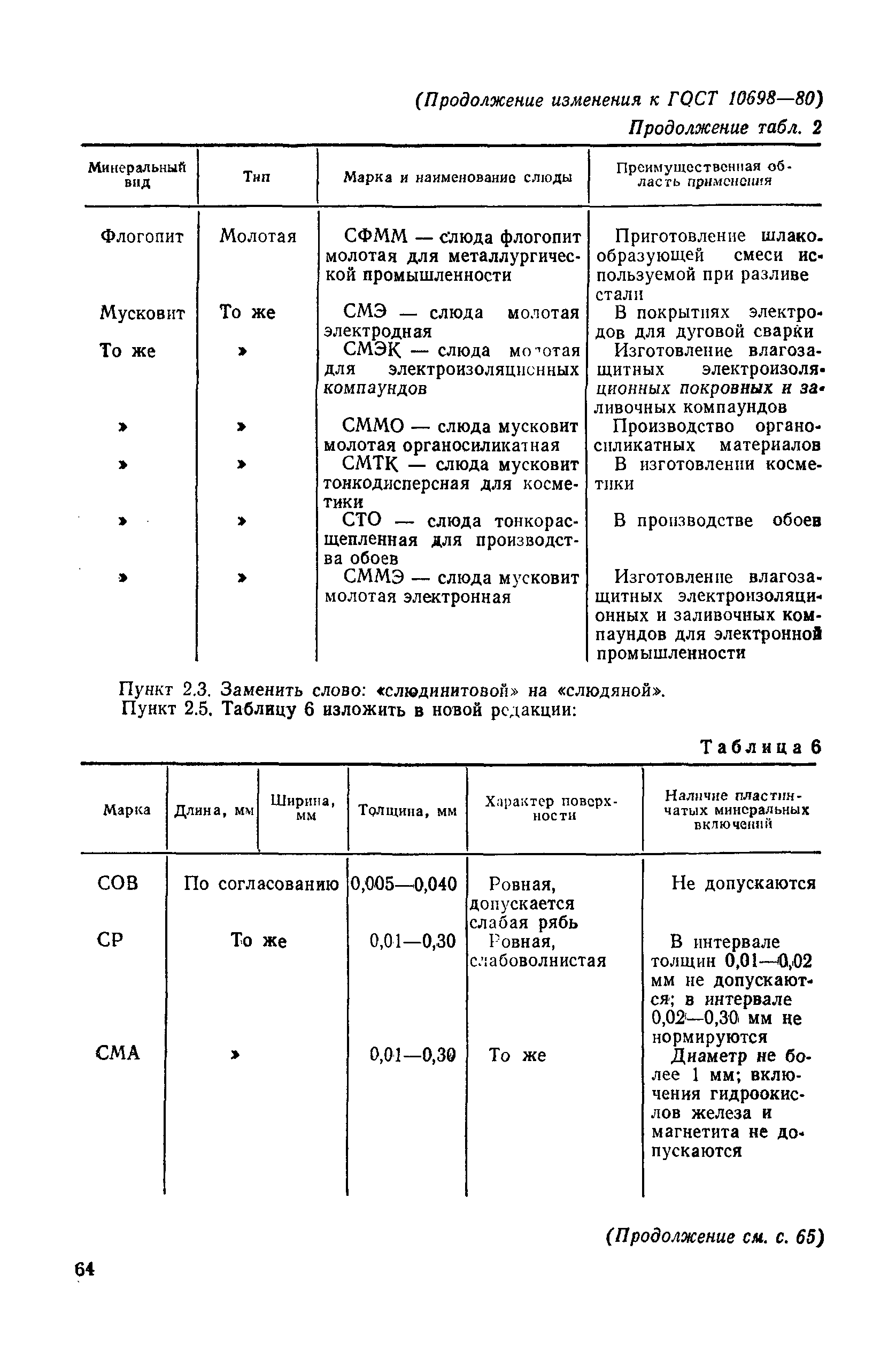 (Продолжение изменения к ГОСТ 10698—80)

Продолжение табл. 2

| Минеральный вид | Тип | Марка и наименование слюды | Преимущественная область применения |
|---|---|---|---|
| Флогопит | Молотая | СФММ — слюда флогопит молотая для металлургической промышленности | Приготовление шлакообразующей смеси используемой при разливе стали |
| Мусковит | То же | СМЭ — слюда молотая электродная | В покрытиях электродов для дуговой сварки |
| То же | » | СМЭК — слюда молотая для электроизоляционных компаундов | Изготовление влагозащитных электроизоляционных покровных и заливочных компаундов |
| » | » | СММО — слюда мусковит молотая органосиликатная | Производство органосиликатных материалов |
| » | » | СМТК — слюда мусковит тонкодисперсная для косметики | В изготовлении косметики |
| » | » | СТО — слюда тонкорасщепленная для производства обоев | В производстве обоев |
| » | » | СММЭ — слюда мусковит молотая электронная | Изготовление влагозащитных электроизоляционных и заливочных компаундов для электронной промышленности |

Пункт 2.3. Заменить слово: «слюдинитовой» на «слюдяной».
Пункт 2.5. Таблицу 6 изложить в новой редакции:

Таблица 6

| Марка | Длина, мм | Ширина, мм | Толщина, мм | Характер поверхности | Наличие пластинчатых минеральных включений |
|---|---|---|---|---|---|
| СОВ | По согласованию | | 0,005—0,040 | Ровная, допускается слабая рябь | Не допускаются |
| СР | То же | | 0,01—0,30 | Ровная, слабоволнистая | В интервале толщин 0,01—0,02 мм не допускаются; в интервале 0,02—0,30 мм не нормируются |
| СМА | » | | 0,01—0,30 | То же | Диаметр не более 1 мм; включения гидроокислов железа и магнетита не допускаются |

(Продолжение см. с. 65)

64